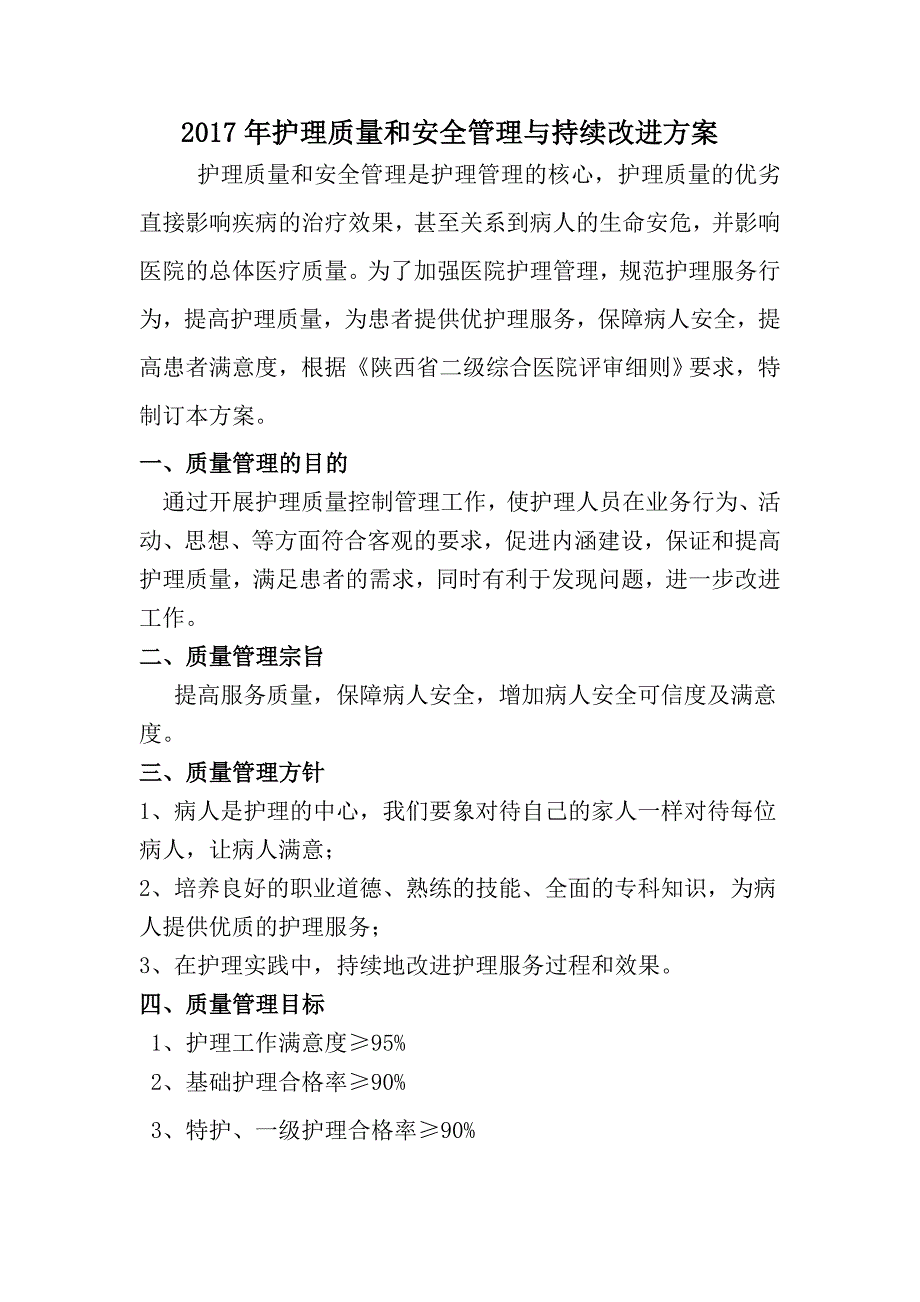 2017年护理质量和安全管理与持续改进方案

护理质量和安全管理是护理管理的核心，护理质量的优劣直接影响疾病的治疗效果，甚至关系到病人的生命安危，并影响医院的总体医疗质量。为了加强医院护理管理，规范护理服务行为，提高护理质量，为患者提供优护理服务，保障病人安全，提高患者满意度，根据《陕西省二级综合医院评审细则》要求，特制订本方案。

一、质量管理的目的

通过开展护理质量控制管理工作，使护理人员在业务行为、活动、思想、等方面符合客观的要求，促进内涵建设，保证和提高护理质量，满足患者的需求，同时有利于发现问题，进一步改进工作。

二、质量管理宗旨

提高服务质量，保障病人安全，增加病人安全可信度及满意度。

三、质量管理方针

1、病人是护理的中心，我们要象对待自己的家人一样对待每位病人，让病人满意；

2、培养良好的职业道德、熟练的技能、全面的专科知识，为病人提供优质的护理服务；

3、在护理实践中，持续地改进护理服务过程和效果。

四、质量管理目标

1、护理工作满意度≥95%

2、基础护理合格率≥90%

3、特护、一级护理合格率≥90%